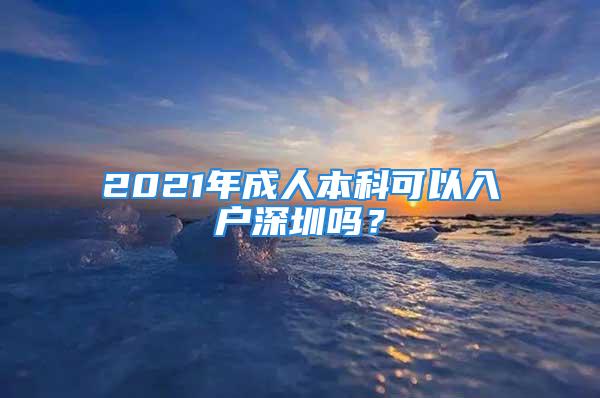 2021年成人本科可以入户深圳吗？